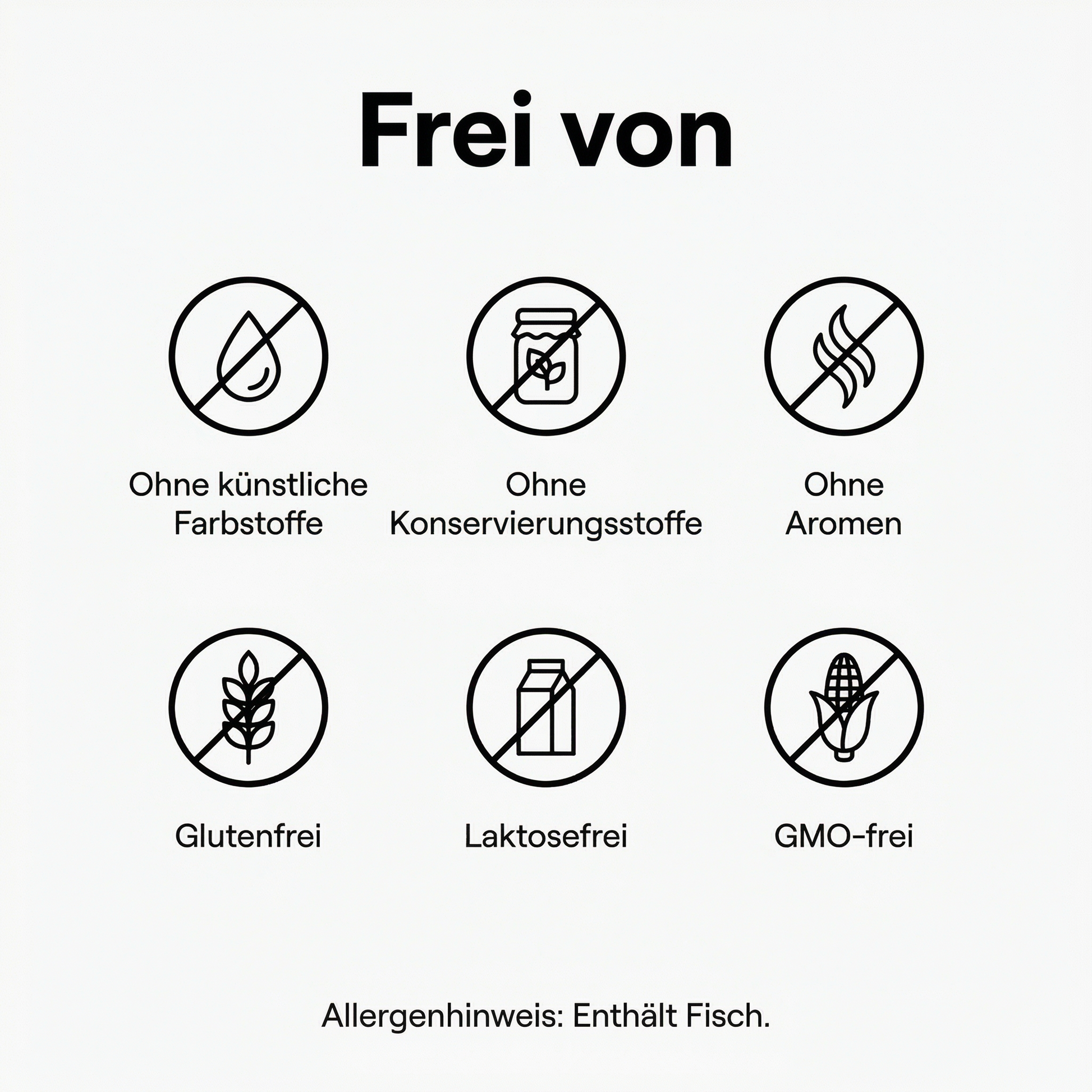 Frei von

Ohne künstliche Farbstoffe

Ohne Konservierungsstoffe

Ohne Aromen

Glutenfrei

Laktosefrei

GMO-frei

Allergenhinweis: Enthält Fisch.